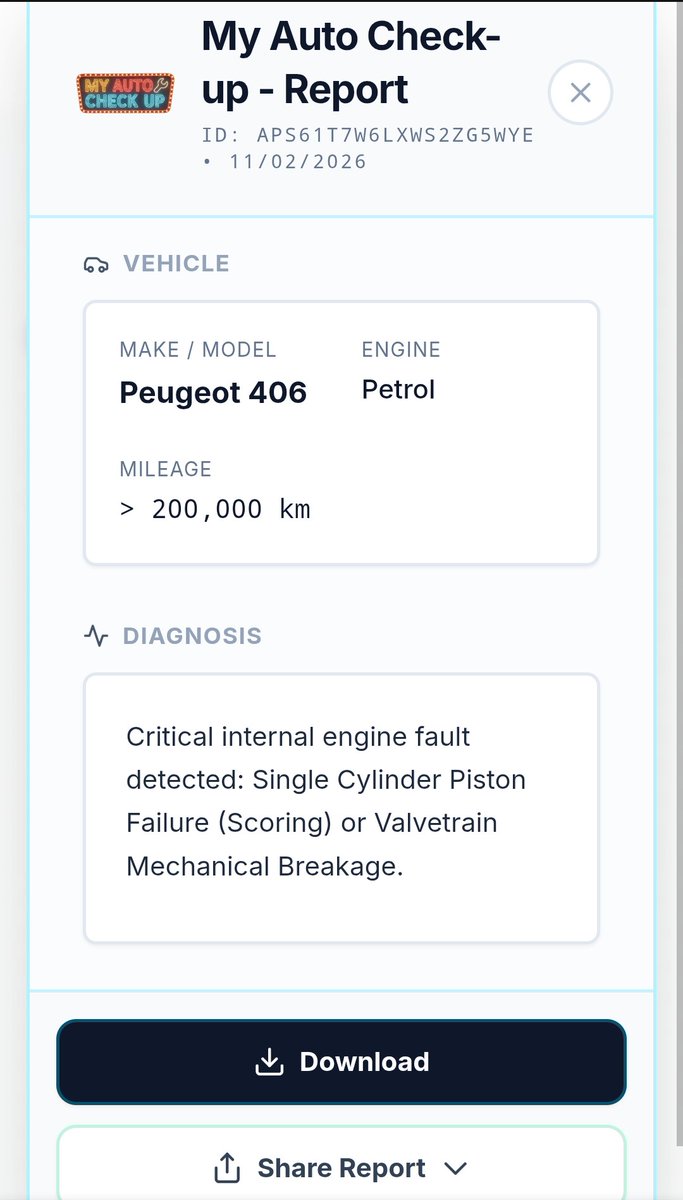 MY AUTO CHECK UP

My Auto Check-up - Report

ID: APS61T7W6LXWS2ZG5WYE • 11/02/2026

VEHICLE

MAKE / MODEL
Peugeot 406

ENGINE
Petrol

MILEAGE
> 200,000 km

DIAGNOSIS

Critical internal engine fault detected: Single Cylinder Piston Failure (Scoring) or Valvetrain Mechanical Breakage.

Download

Share Report